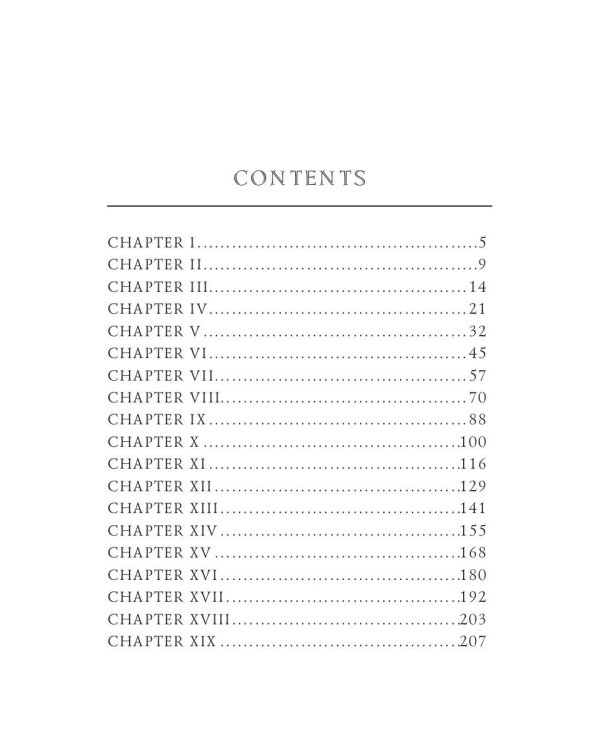 CONTENTS

CHAPTER I 5
CHAPTER II 9
CHAPTER III 14
CHAPTER IV 21
CHAPTER V 32
CHAPTER VI 45
CHAPTER VII 57
CHAPTER VIII 70
CHAPTER IX 88
CHAPTER X 100
CHAPTER XI 116
CHAPTER XII 129
CHAPTER XIII 141
CHAPTER XIV 155
CHAPTER XV 168
CHAPTER XVI 180
CHAPTER XVII 192
CHAPTER XVIII 203
CHAPTER XIX 207